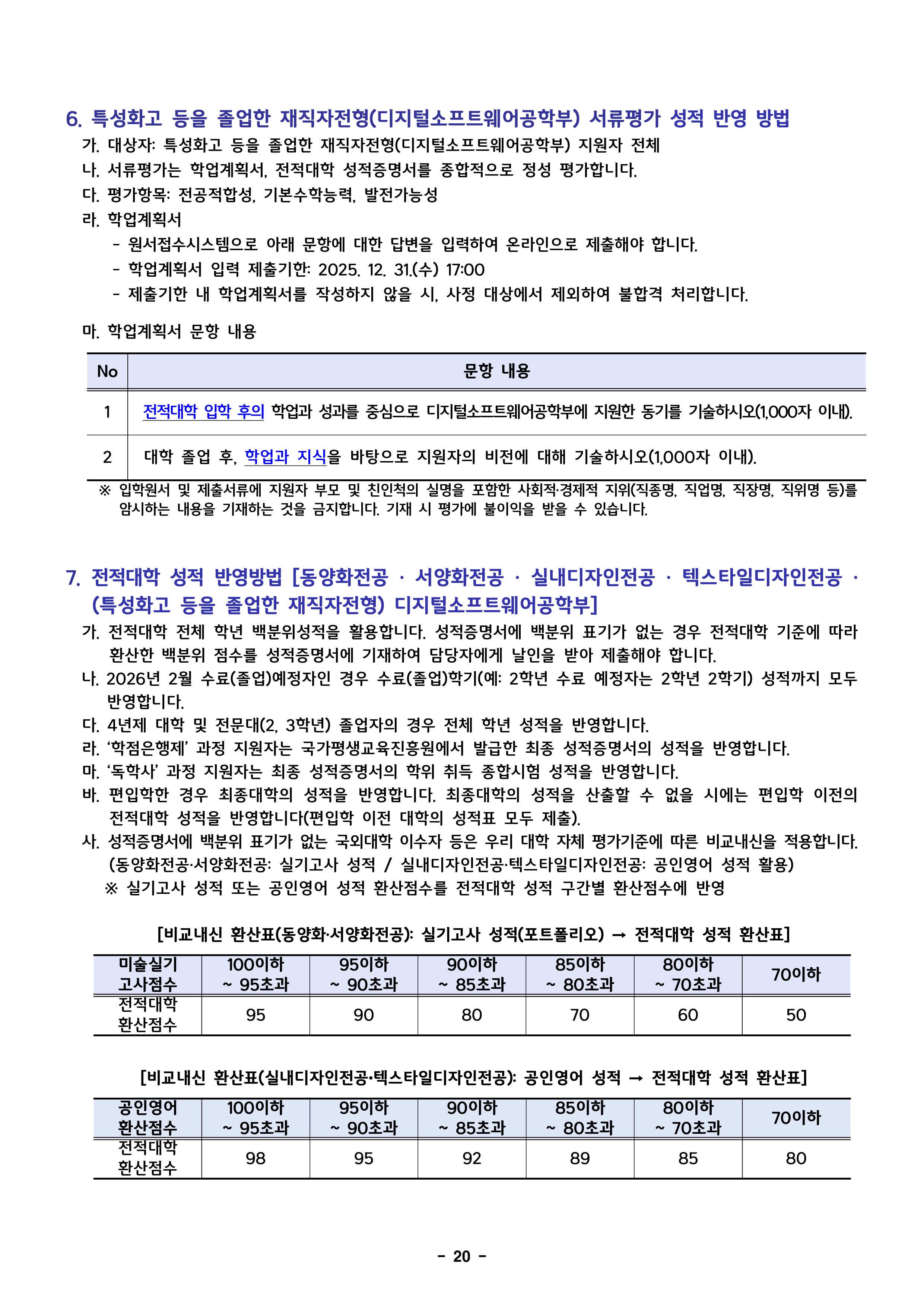 6. 특성화고 등을 졸업한 재직자전형(디지털소프트웨어공학부) 서류평가 성적 반영 방법

가. 대상자: 특성화고 등을 졸업한 재직자전형(디지털소프트웨어공학부) 지원자 전체

나. 서류평가는 학업계획서, 전적대학 성적증명서를 종합적으로 정성 평가합니다.

다. 평가항목: 전공적합성, 기본수학능력, 발전가능성

라. 학업계획서
- 원서접수시스템으로 아래 문항에 대한 답변을 입력하여 온라인으로 제출해야 합니다.
- 학업계획서 입력 제출기한: 2025. 12. 31.(수) 17:00
- 제출기한 내 학업계획서를 작성하지 않을 시, 사정 대상에서 제외하여 불합격 처리합니다.

마. 학업계획서 문항 내용

| No | 문항 내용 |
|---|---|
| 1 | 전적대학 입학 후의 학업과 성과를 중심으로 디지털소프트웨어공학부에 지원한 동기를 기술하시오(1,000자 이내). |
| 2 | 대학 졸업 후, 학업과 지식을 바탕으로 지원자의 비전에 대해 기술하시오(1,000자 이내). |

※ 입학원서 및 제출서류에 지원자 부모 및 친인척의 실명을 포함한 사회적·경제적 지위(직종명, 직업명, 직장명, 직위명 등)를 암시하는 내용을 기재하는 것을 금지합니다. 기재 시 평가에 불이익을 받을 수 있습니다.

7. 전적대학 성적 반영방법 [동양화전공 · 서양화전공 · 실내디자인전공 · 텍스타일디자인전공 · (특성화고 등을 졸업한 재직자전형) 디지털소프트웨어공학부]

가. 전적대학 전체 학년 백분위성적을 활용합니다. 성적증명서에 백분위 표기가 없는 경우 전적대학 기준에 따라 환산한 백분위 점수를 성적증명서에 기재하여 담당자에게 날인을 받아 제출해야 합니다.

나. 2026년 2월 수료(졸업)예정자인 경우 수료(졸업)학기(예: 2학년 수료 예정자는 2학년 2학기) 성적까지 모두 반영합니다.

다. 4년제 대학 및 전문대(2, 3학년) 졸업자의 경우 전체 학년 성적을 반영합니다.

라. '학점은행제' 과정 지원자는 국가평생교육진흥원에서 발급한 최종 성적증명서의 성적을 반영합니다.

마. '독학사' 과정 지원자는 최종 성적증명서의 학위 취득 종합시험 성적을 반영합니다.

바. 편입학한 경우 최종대학의 성적을 반영합니다. 최종대학의 성적을 산출할 수 없을 시에는 편입학 이전의 전적대학 성적을 반영합니다(편입학 이전 대학의 성적표 모두 제출).

사. 성적증명서에 백분위 표기가 없는 국외대학 이수자 등은 우리 대학 자체 평가기준에 따른 비교내신을 적용합니다.
(동양화전공·서양화전공: 실기고사 성적 / 실내디자인전공·텍스타일디자인전공: 공인영어 성적 활용)
※ 실기고사 성적 또는 공인영어 성적 환산점수를 전적대학 성적 구간별 환산점수에 반영

[비교내신 환산표(동양화·서양화전공): 실기고사 성적(포트폴리오) → 전적대학 성적 환산표]

| 미술실기 고사점수 | 100이하 ~ 95초과 | 95이하 ~ 90초과 | 90이하 ~ 85초과 | 85이하 ~ 80초과 | 80이하 ~ 70초과 | 70이하 |
|---|---|---|---|---|---|---|
| 전적대학 환산점수 | 95 | 90 | 80 | 70 | 60 | 50 |

[비교내신 환산표(실내디자인전공·텍스타일디자인전공): 공인영어 성적 → 전적대학 성적 환산표]

| 공인영어 환산점수 | 100이하 ~ 95초과 | 95이하 ~ 90초과 | 90이하 ~ 85초과 | 85이하 ~ 80초과 | 80이하 ~ 70초과 | 70이하 |
|---|---|---|---|---|---|---|
| 전적대학 환산점수 | 98 | 95 | 92 | 89 | 85 | 80 |

- 20 -